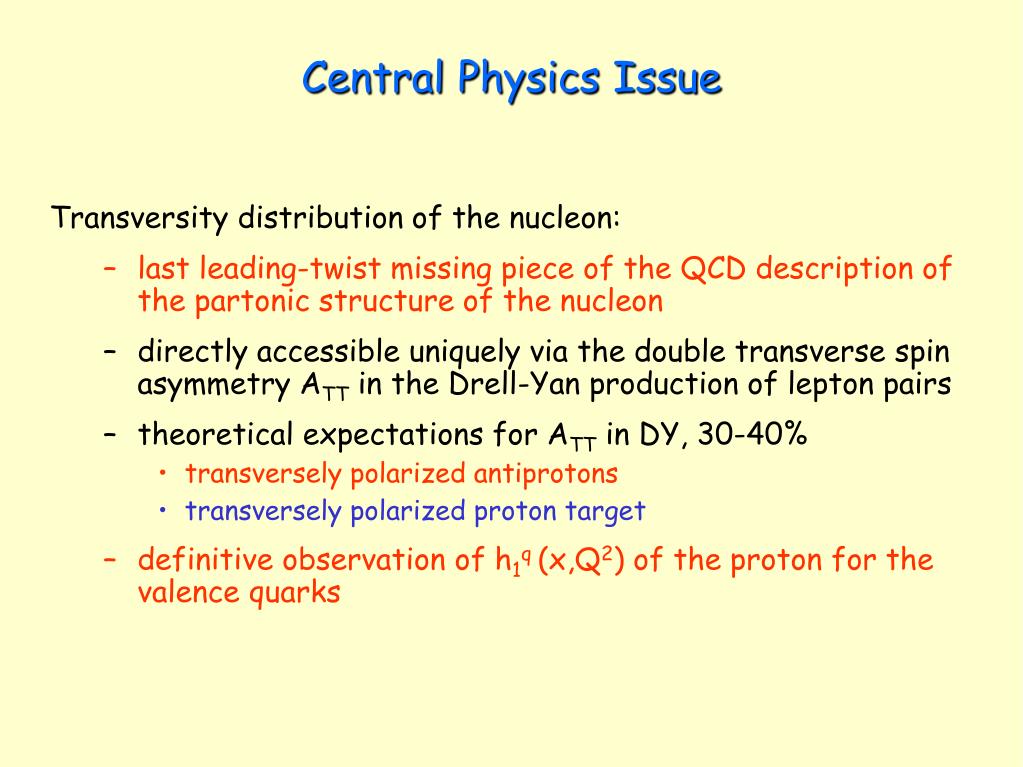 Central Physics Issue

Transversity distribution of the nucleon:

– last leading-twist missing piece of the QCD description of the partonic structure of the nucleon

– directly accessible uniquely via the double transverse spin asymmetry $A_{TT}$ in the Drell-Yan production of lepton pairs

– theoretical expectations for $A_{TT}$ in DY, 30-40%

• transversely polarized antiprotons

• transversely polarized proton target

– definitive observation of $h_1^q(x,Q^2)$ of the proton for the valence quarks